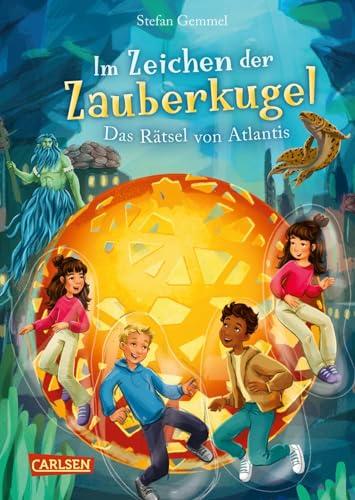 Stefan Gemmel

Im Zeichen der Zauberkugel

Das Rätsel von Atlantis

CARLSEN